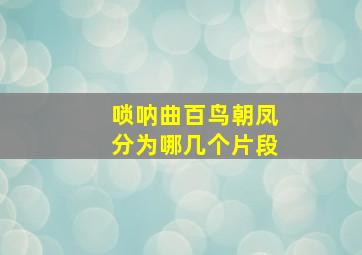 唢呐曲百鸟朝凤
分为哪几个片段